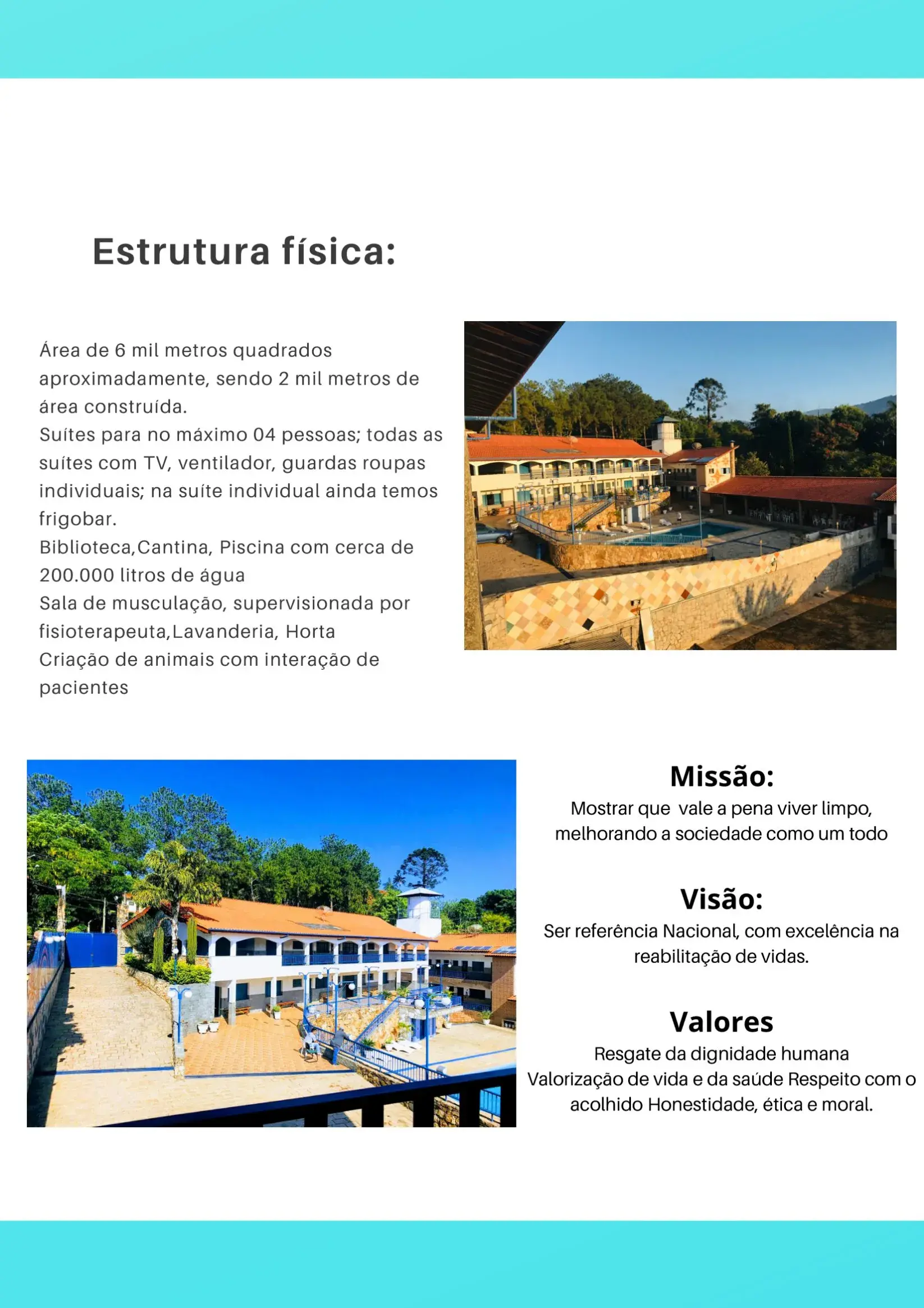 Estrutura física:

Área de 6 mil metros quadrados aproximadamente, sendo 2 mil metros de área construída.
Suítes para no máximo 04 pessoas; todas as suítes com TV, ventilador, guardas roupas individuais; na suíte individual ainda temos frigobar.
Biblioteca,Cantina, Piscina com cerca de 200.000 litros de água
Sala de musculação, supervisionada por fisioterapeuta,Lavanderia, Horta
Criação de animais com interação de pacientes

Missão:
Mostrar que vale a pena viver limpo, melhorando a sociedade como um todo

Visão:
Ser referência Nacional, com excelência na reabilitação de vidas.

Valores
Resgate da dignidade humana
Valorização de vida e da saúde Respeito com o acolhido Honestidade, ética e moral.